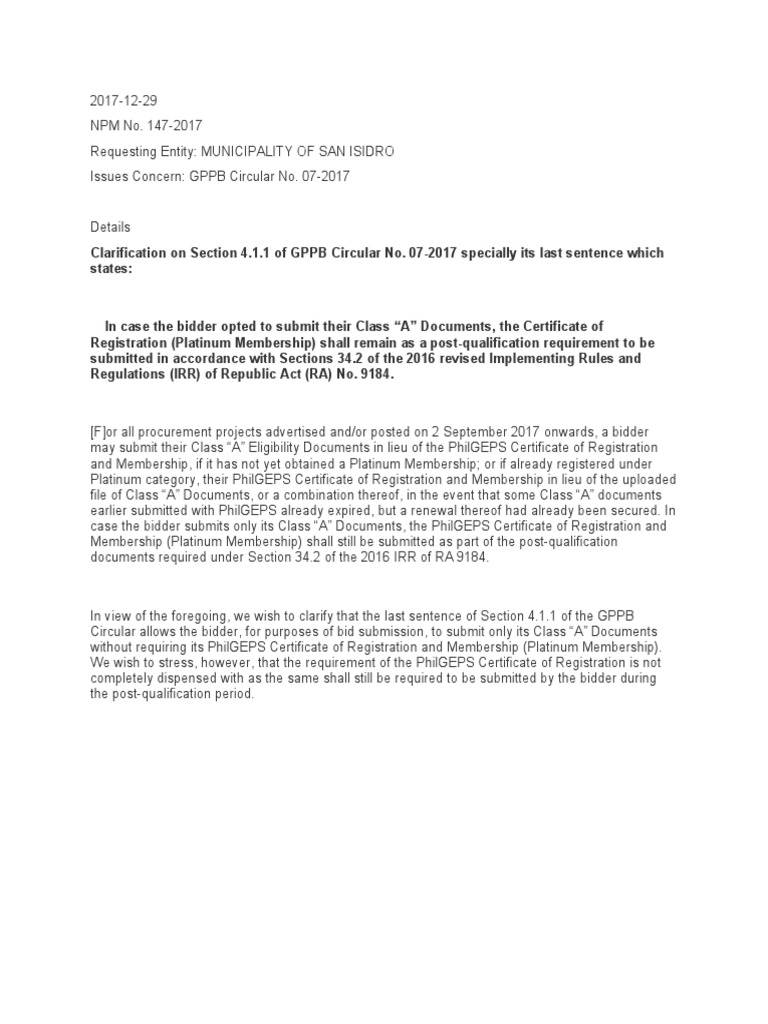 2017-12-29

NPM No. 147-2017

Requesting Entity: MUNICIPALITY OF SAN ISIDRO

Issues Concern: GPPB Circular No. 07-2017

Details

Clarification on Section 4.1.1 of GPPB Circular No. 07-2017 specially its last sentence which states:

In case the bidder opted to submit their Class "A" Documents, the Certificate of Registration (Platinum Membership) shall remain as a post-qualification requirement to be submitted in accordance with Sections 34.2 of the 2016 revised Implementing Rules and Regulations (IRR) of Republic Act (RA) No. 9184.

[F]or all procurement projects advertised and/or posted on 2 September 2017 onwards, a bidder may submit their Class "A" Eligibility Documents in lieu of the PhilGEPS Certificate of Registration and Membership, if it has not yet obtained a Platinum Membership; or if already registered under Platinum category, their PhilGEPS Certificate of Registration and Membership in lieu of the uploaded file of Class "A" Documents, or a combination thereof, in the event that some Class "A" documents earlier submitted with PhilGEPS already expired, but a renewal thereof had already been secured. In case the bidder submits only its Class "A" Documents, the PhilGEPS Certificate of Registration and Membership (Platinum Membership) shall still be submitted as part of the post-qualification documents required under Section 34.2 of the 2016 IRR of RA 9184.

In view of the foregoing, we wish to clarify that the last sentence of Section 4.1.1 of the GPPB Circular allows the bidder, for purposes of bid submission, to submit only its Class "A" Documents without requiring its PhilGEPS Certificate of Registration and Membership (Platinum Membership). We wish to stress, however, that the requirement of the PhilGEPS Certificate of Registration is not completely dispensed with as the same shall still be required to be submitted by the bidder during the post-qualification period.